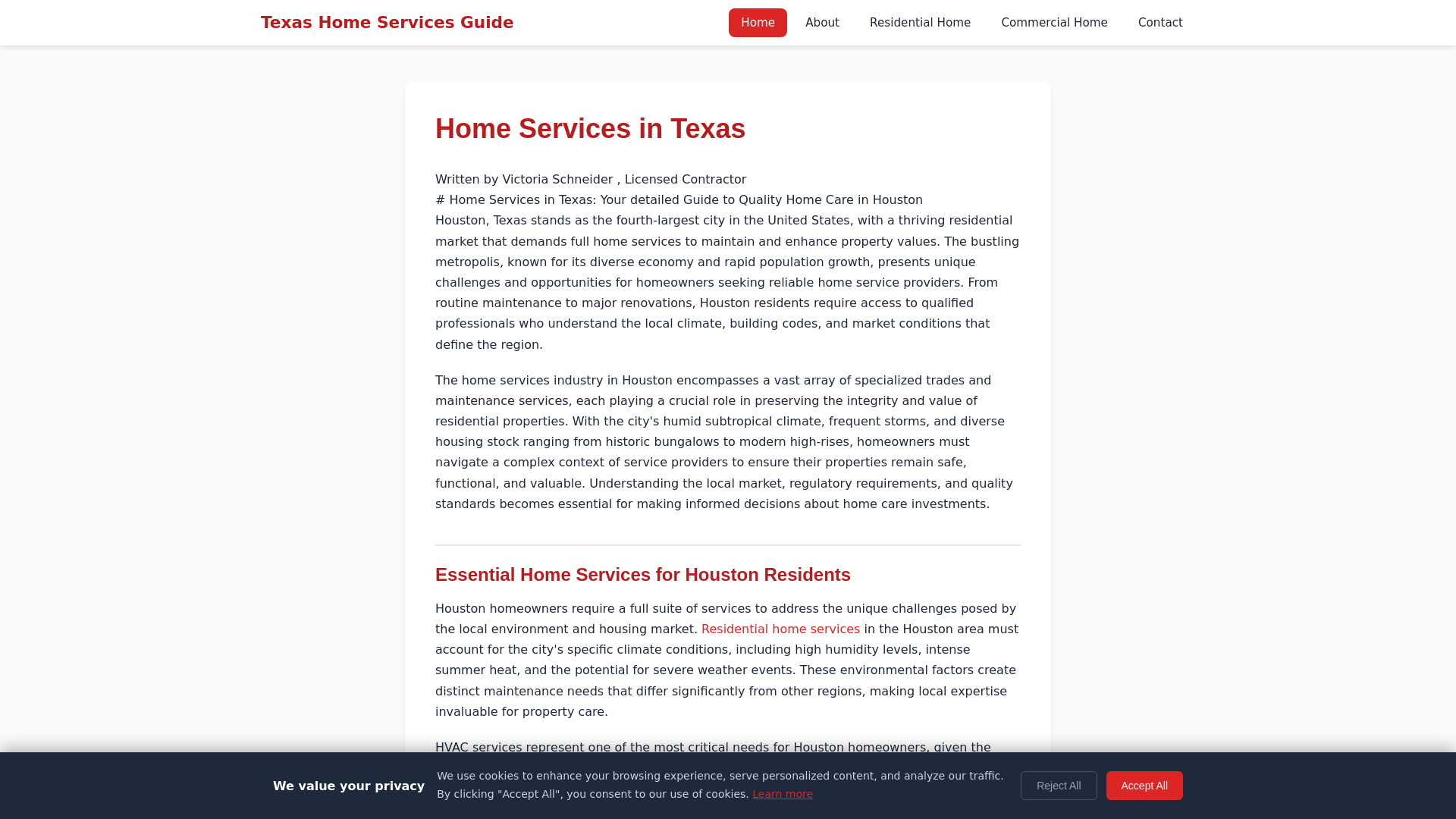 Texas Home Services Guide

Home About Residential Home Commercial Home Contact

Home Services in Texas

Written by Victoria Schneider , Licensed Contractor
# Home Services in Texas: Your detailed Guide to Quality Home Care in Houston
Houston, Texas stands as the fourth-largest city in the United States, with a thriving residential market that demands full home services to maintain and enhance property values. The bustling metropolis, known for its diverse economy and rapid population growth, presents unique challenges and opportunities for homeowners seeking reliable home service providers. From routine maintenance to major renovations, Houston residents require access to qualified professionals who understand the local climate, building codes, and market conditions that define the region.

The home services industry in Houston encompasses a vast array of specialized trades and maintenance services, each playing a crucial role in preserving the integrity and value of residential properties. With the city's humid subtropical climate, frequent storms, and diverse housing stock ranging from historic bungalows to modern high-rises, homeowners must navigate a complex context of service providers to ensure their properties remain safe, functional, and valuable. Understanding the local market, regulatory requirements, and quality standards becomes essential for making informed decisions about home care investments.

Essential Home Services for Houston Residents

Houston homeowners require a full suite of services to address the unique challenges posed by the local environment and housing market. Residential home services in the Houston area must account for the city's specific climate conditions, including high humidity levels, intense summer heat, and the potential for severe weather events. These environmental factors create distinct maintenance needs that differ significantly from other regions, making local expertise invaluable for property care.

HVAC services represent one of the most critical needs for Houston homeowners, given the

We value your privacy

We use cookies to enhance your browsing experience, serve personalized content, and analyze our traffic. By clicking "Accept All", you consent to our use of cookies. Learn more

Reject All Accept All